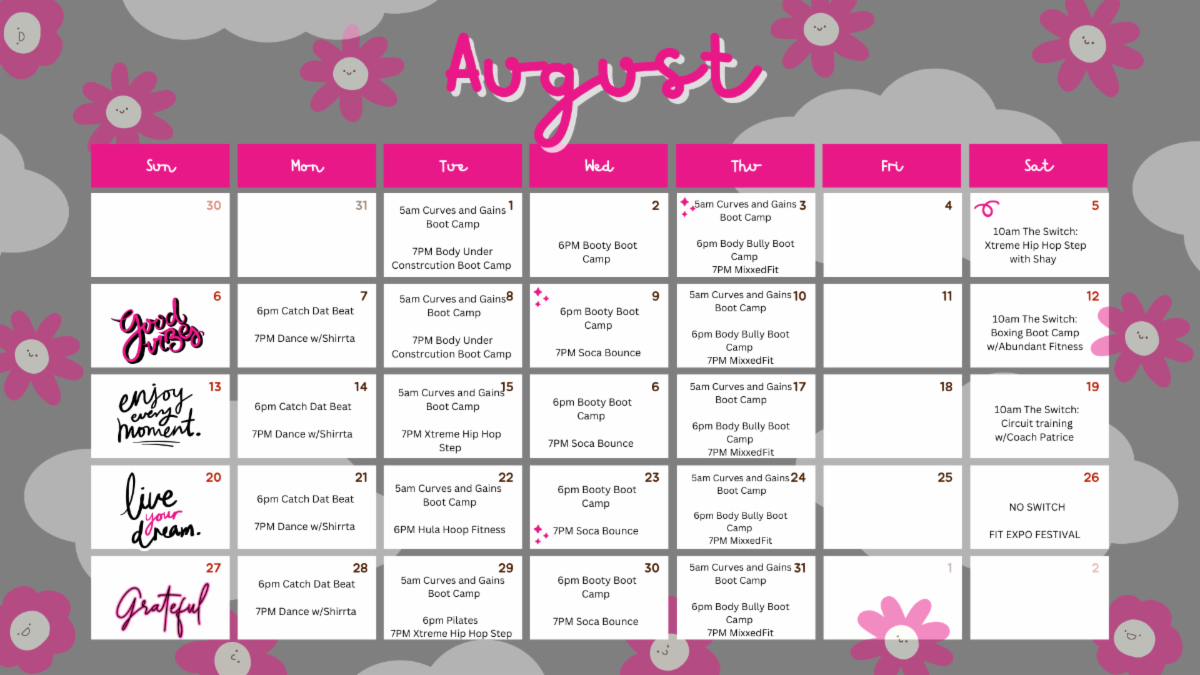 August

| Sun | Mon | Tue | Wed | Thu | Fri | Sat |
|---|---|---|---|---|---|---|
| 30 | 31 | 1 5am Curves and Gains Boot Camp 7PM Body Under Constrcution Boot Camp | 2 6PM Booty Boot Camp | 3 5am Curves and Gains Boot Camp 6pm Body Bully Boot Camp 7PM MixxedFit | 4 | 5 10am The Switch: Xtreme Hip Hop Step with Shay |
| 6 Good vibes | 7 6pm Catch Dat Beat 7PM Dance w/Shirrta | 8 5am Curves and Gains Boot Camp 7PM Body Under Constrcution Boot Camp | 9 6pm Booty Boot Camp 7PM Soca Bounce | 10 5am Curves and Gains Boot Camp 6pm Body Bully Boot Camp 7PM MixxedFit | 11 | 12 10am The Switch: Boxing Boot Camp w/Abundant Fitness |
| 13 enjoy every moment. | 14 6pm Catch Dat Beat 7PM Dance w/Shirrta | 15 5am Curves and Gains Boot Camp 7PM Xtreme Hip Hop Step | 6 6pm Booty Boot Camp 7PM Soca Bounce | 17 5am Curves and Gains Boot Camp 6pm Body Bully Boot Camp 7PM MixxedFit | 18 | 19 10am The Switch: Circuit training w/Coach Patrice |
| 20 live your dream. | 21 6pm Catch Dat Beat 7PM Dance w/Shirrta | 22 5am Curves and Gains Boot Camp 6PM Hula Hoop Fitness | 23 6pm Booty Boot Camp 7PM Soca Bounce | 24 5am Curves and Gains Boot Camp 6pm Body Bully Boot Camp 7PM MixxedFit | 25 | 26 NO SWITCH FIT EXPO FESTIVAL |
| 27 Grateful | 28 6pm Catch Dat Beat 7PM Dance w/Shirrta | 29 5am Curves and Gains Boot Camp 6pm Pilates 7PM Xtreme Hip Hop Step | 30 6pm Booty Boot Camp 7PM Soca Bounce | 31 5am Curves and Gains Boot Camp 6pm Body Bully Boot Camp 7PM MixxedFit | 1 | 2 |